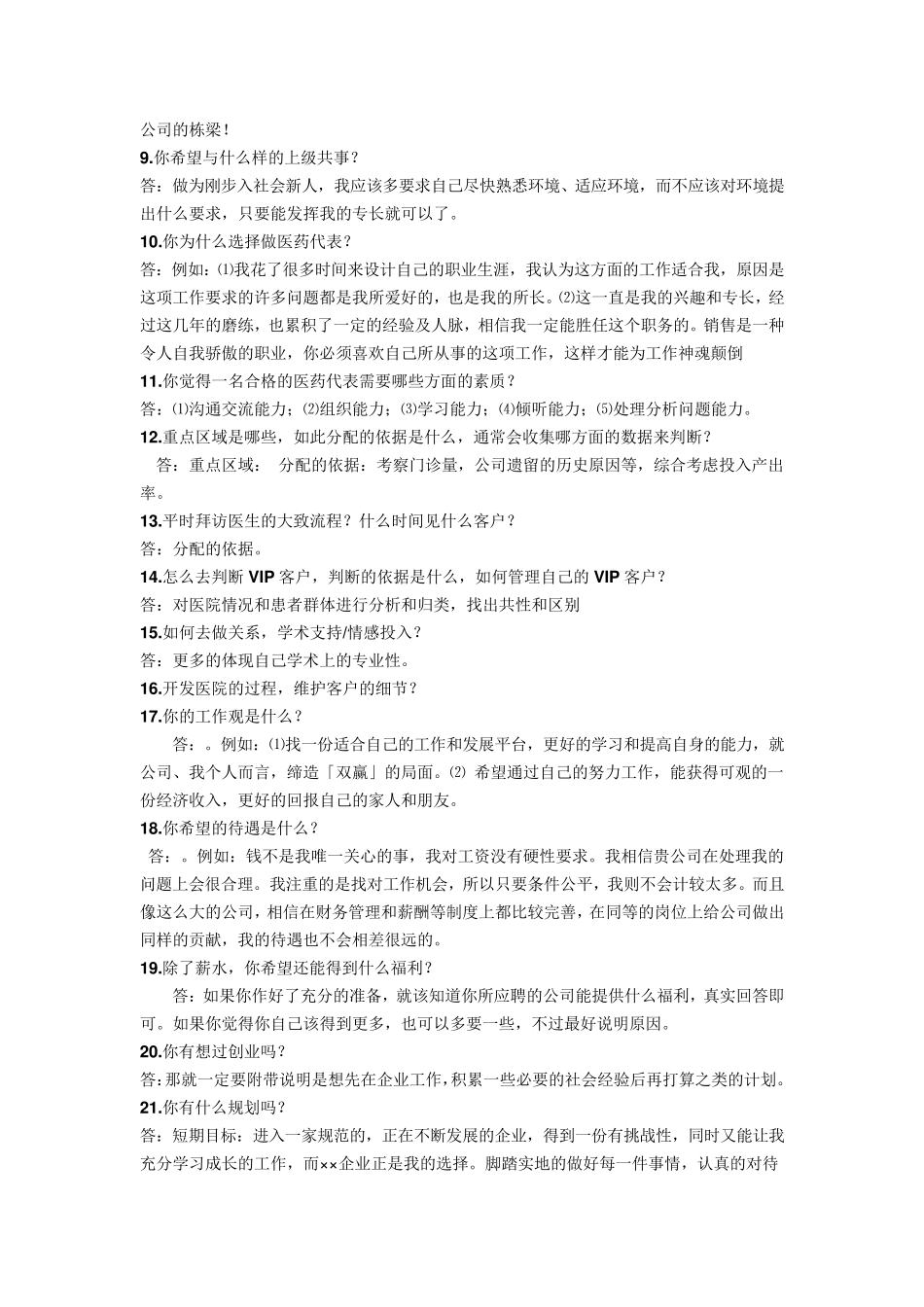 公司的栋梁！

9.你希望与什么样的上级共事？

答：做为刚步入社会新人，我应该多要求自己尽快熟悉环境、适应环境，而不应该对环境提出什么要求，只要能发挥我的专长就可以了。

10.你为什么选择做医药代表？

答：例如：⑴我花了很多时间来设计自己的职业生涯，我认为这方面的工作适合我，原因是这项工作要求的许多问题都是我所爱好的，也是我的所长。⑵这一直是我的兴趣和专长，经过这几年的磨练，也累积了一定的经验及人脉，相信我一定能胜任这个职务的。销售是一种令人自我骄傲的职业，你必须喜欢自己所从事的这项工作，这样才能为工作神魂颠倒

11.你觉得一名合格的医药代表需要哪些方面的素质？

答：⑴沟通交流能力；⑵组织能力；⑶学习能力；⑷倾听能力；⑸处理分析问题能力。

12.重点区域是哪些，如此分配的依据是什么，通常会收集哪方面的数据来判断？

答：重点区域： 分配的依据：考察门诊量，公司遗留的历史原因等，综合考虑投入产出率。

13.平时拜访医生的大致流程？什么时间见什么客户？

答：分配的依据。

14.怎么去判断 VIP 客户，判断的依据是什么，如何管理自己的 VIP 客户？

答：对医院情况和患者群体进行分析和归类，找出共性和区别

15.如何去做关系，学术支持/情感投入？

答：更多的体现自己学术上的专业性。

16.开发医院的过程，维护客户的细节？

17.你的工作观是什么？

答：。例如：⑴找一份适合自己的工作和发展平台，更好的学习和提高自身的能力，就公司、我个人而言，缔造「双赢」的局面。⑵ 希望通过自己的努力工作，能获得可观的一份经济收入，更好的回报自己的家人和朋友。

18.你希望的待遇是什么？

答：。例如：钱不是我唯一关心的事，我对工资没有硬性要求。我相信贵公司在处理我的问题上会很合理。我注重的是找对工作机会，所以只要条件公平，我则不会计较太多。而且像这么大的公司，相信在财务管理和薪酬等制度上都比较完善，在同等的岗位上给公司做出同样的贡献，我的待遇也不会相差很远的。

19.除了薪水，你希望还能得到什么福利？

答：如果你作好了充分的准备，就该知道你所应聘的公司能提供什么福利，真实回答即可。如果你觉得你自己该得到更多，也可以多要一些，不过最好说明原因。

20.你有想过创业吗？

答:那就一定要附带说明是想先在企业工作,积累一些必要的社会经验后再打算之类的计划。

21.你有什么规划吗？

答：短期目标：进入一家规范的，正在不断发展的企业，得到一份有挑战性，同时又能让我充分学习成长的工作，而××企业正是我的选择。脚踏实地的做好每一件事情，认真的对待